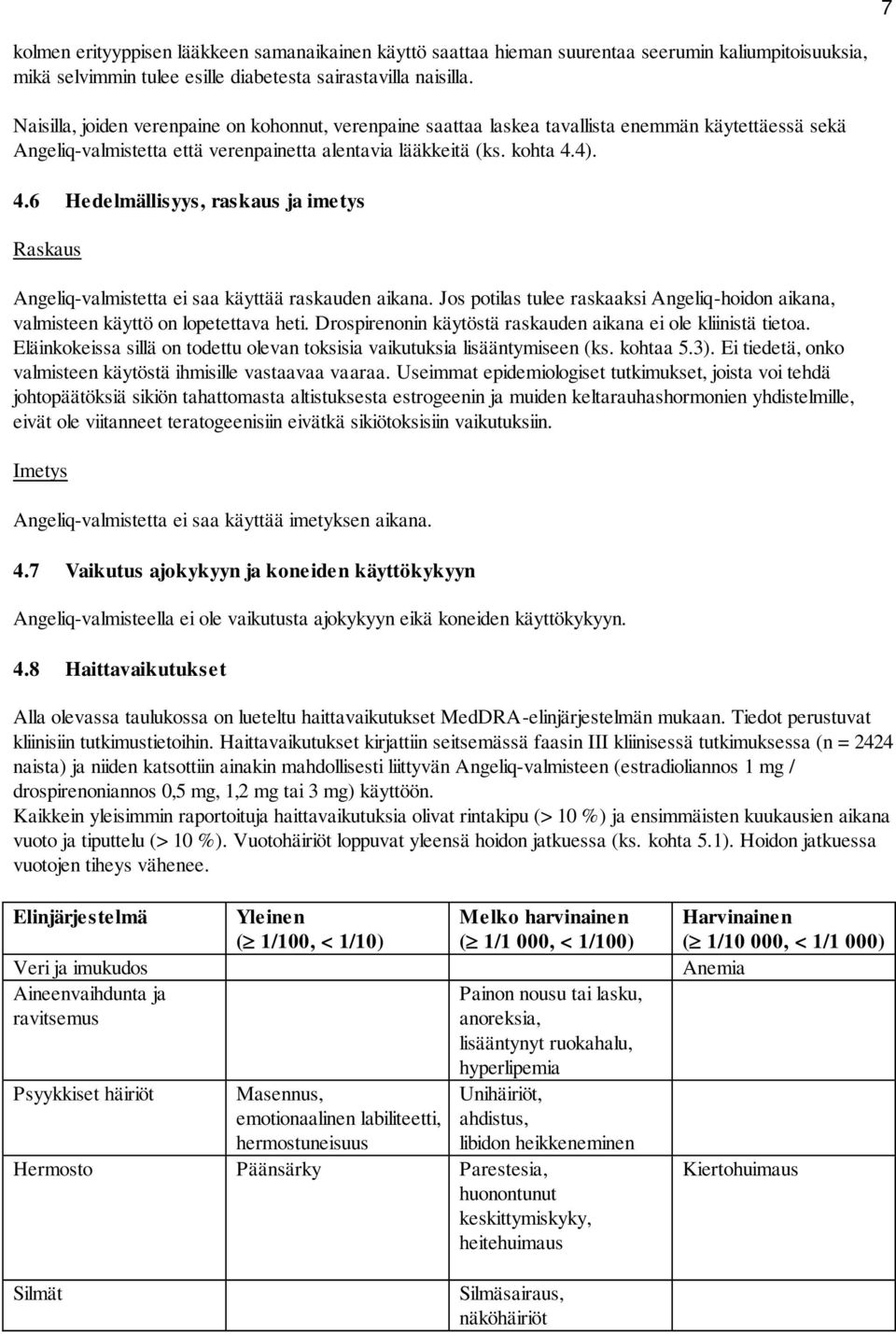 7

kolmen erityyppisen lääkkeen samanaikainen käyttö saattaa hieman suurentaa seerumin kaliumpitoisuuksia, mikä selvimmin tulee esille diabetesta sairastavilla naisilla.

Naisilla, joiden verenpaine on kohonnut, verenpaine saattaa laskea tavallista enemmän käytettäessä sekä Angeliq-valmistetta että verenpainetta alentavia lääkkeitä (ks. kohta 4.4).

4.6 Hedelmällisyys, raskaus ja imetys

Raskaus

Angeliq-valmistetta ei saa käyttää raskauden aikana. Jos potilas tulee raskaaksi Angeliq-hoidon aikana, valmisteen käyttö on lopetettava heti. Drospirenonin käytöstä raskauden aikana ei ole kliinistä tietoa. Eläinkokeissa sillä on todettu olevan toksisia vaikutuksia lisääntymiseen (ks. kohtaa 5.3). Ei tiedetä, onko valmisteen käytöstä ihmisille vastaavaa vaaraa. Useimmat epidemiologiset tutkimukset, joista voi tehdä johtopäätöksiä sikiön tahattomasta altistuksesta estrogeenin ja muiden keltarauhashormonien yhdistelmille, eivät ole viitanneet teratogeenisiin eivätkä sikiötoksisiin vaikutuksiin.

Imetys

Angeliq-valmistetta ei saa käyttää imetyksen aikana.

4.7 Vaikutus ajokykyyn ja koneiden käyttökykyyn

Angeliq-valmisteella ei ole vaikutusta ajokykyyn eikä koneiden käyttökykyyn.

4.8 Haittavaikutukset

Alla olevassa taulukossa on lueteltu haittavaikutukset MedDRA-elinjärjestelmän mukaan. Tiedot perustuvat kliinisiin tutkimustietoihin. Haittavaikutukset kirjattiin seitsemässä faasin III kliinisessä tutkimuksessa (n = 2424 naista) ja niiden katsottiin ainakin mahdollisesti liittyvän Angeliq-valmisteen (estradioliannos 1 mg / drospirenoniannos 0,5 mg, 1,2 mg tai 3 mg) käyttöön.
Kaikkein yleisimmin raportoituja haittavaikutuksia olivat rintakipu (> 10 %) ja ensimmäisten kuukausien aikana vuoto ja tiputtelu (> 10 %). Vuotohäiriöt loppuvat yleensä hoidon jatkuessa (ks. kohta 5.1). Hoidon jatkuessa vuotojen tiheys vähenee.

| Elinjärjestelmä | Yleinen ($\geq$ 1/100, < 1/10) | Melko harvinainen ($\geq$ 1/1 000, < 1/100) | Harvinainen ($\geq$ 1/10 000, < 1/1 000) |
|---|---|---|---|
| Veri ja imukudos | | | Anemia |
| Aineenvaihdunta ja ravitsemus | | Painon nousu tai lasku, anoreksia, lisääntynyt ruokahalu, hyperlipemia | |
| Psyykkiset häiriöt | Masennus, emotionaalinen labiliteetti, hermostuneisuus | Unihäiriöt, ahdistus, libidon heikkeneminen | |
| Hermosto | Päänsärky | Parestesia, huonontunut keskittymiskyky, heitehuimaus | Kiertohuimaus |
| Silmät | | Silmäsairaus, näköhäiriöt | |